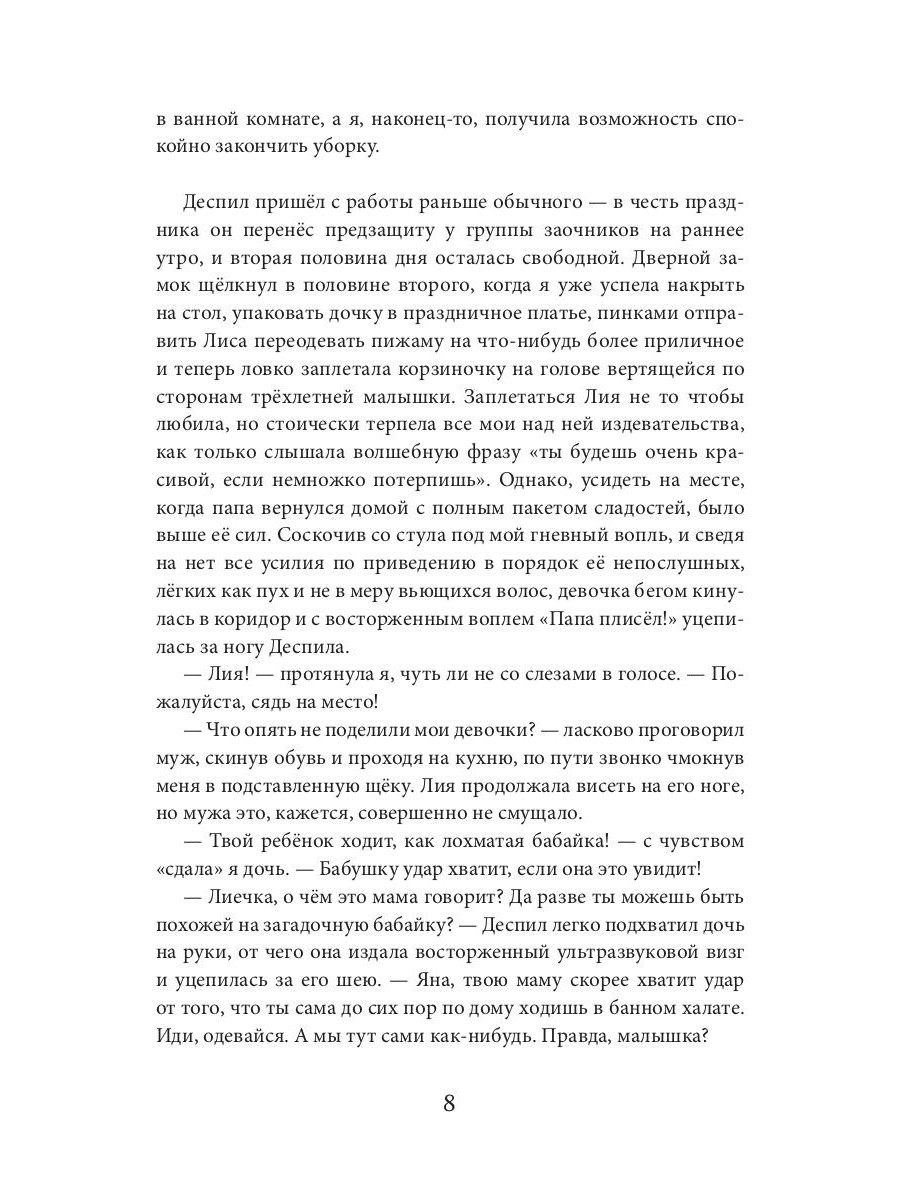 в ванной комнате, а я, наконец-то, получила возможность спокойно закончить уборку.

Деспил пришёл с работы раньше обычного — в честь праздника он перенёс предзащиту у группы заочников на раннее утро, и вторая половина дня осталась свободной. Дверной замок щёлкнул в половине второго, когда я уже успела накрыть на стол, упаковать дочку в праздничное платье, пинками отправить Лиса переодевать пижаму на что-нибудь более приличное и теперь ловко заплетала корзиночку на голове вертящейся по сторонам трёхлетней малышки. Заплетаться Лия не то чтобы любила, но стоически терпела все мои над ней издевательства, как только слышала волшебную фразу «ты будешь очень красивой, если немножко потерпишь». Однако, усидеть на месте, когда папа вернулся домой с полным пакетом сладостей, было выше её сил. Соскочив со стула под мой гневный вопль, и сведя на нет все усилия по приведению в порядок её непослушных, лёгких как пух и не в меру вьющихся волос, девочка бегом кинулась в коридор и с восторженным воплем «Папа плисёл!» уцепилась за ногу Деспила.

— Лия! — протянула я, чуть ли не со слезами в голосе. — Пожалуйста, сядь на место!

— Что опять не поделили мои девочки? — ласково проговорил муж, скинув обувь и проходя на кухню, по пути звонко чмокнув меня в подставленную щёку. Лия продолжала висеть на его ноге, но мужа это, кажется, совершенно не смущало.

— Твой ребёнок ходит, как лохматая бабайка! — с чувством «сдала» я дочь. — Бабушку удар хватит, если она это увидит!

— Лиечка, о чём это мама говорит? Да разве ты можешь быть похожей на загадочную бабайку? — Деспил легко подхватил дочь на руки, от чего она издала восторженный ультразвуковой визг и уцепилась за его шею. — Яна, твою маму скорее хватит удар от того, что ты сама до сих пор по дому ходишь в банном халате. Иди, одевайся. А мы тут сами как-нибудь. Правда, малышка?

8